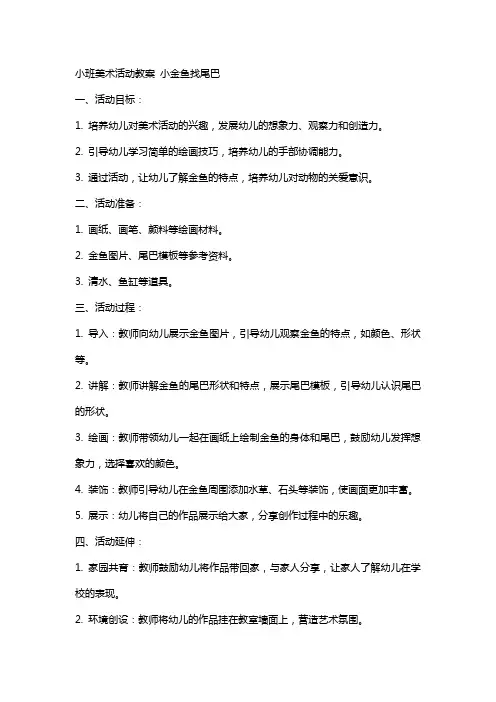 小班美术活动教案 小金鱼找尾巴

一、活动目标：

1. 培养幼儿对美术活动的兴趣，发展幼儿的想象力、观察力和创造力。

2. 引导幼儿学习简单的绘画技巧，培养幼儿的手部协调能力。

3. 通过活动，让幼儿了解金鱼的特点，培养幼儿对动物的关爱意识。

二、活动准备：

1. 画纸、画笔、颜料等绘画材料。

2. 金鱼图片、尾巴模板等参考资料。

3. 清水、鱼缸等道具。

三、活动过程：

1. 导入：教师向幼儿展示金鱼图片，引导幼儿观察金鱼的特点，如颜色、形状等。

2. 讲解：教师讲解金鱼的尾巴形状和特点，展示尾巴模板，引导幼儿认识尾巴的形状。

3. 绘画：教师带领幼儿一起在画纸上绘制金鱼的身体和尾巴，鼓励幼儿发挥想象力，选择喜欢的颜色。

4. 装饰：教师引导幼儿在金鱼周围添加水草、石头等装饰，使画面更加丰富。

5. 展示：幼儿将自己的作品展示给大家，分享创作过程中的乐趣。

四、活动延伸：

1. 家园共育：教师鼓励幼儿将作品带回家，与家人分享，让家人了解幼儿在学校的表现。

2. 环境创设：教师将幼儿的作品挂在教室墙面上，营造艺术氛围。